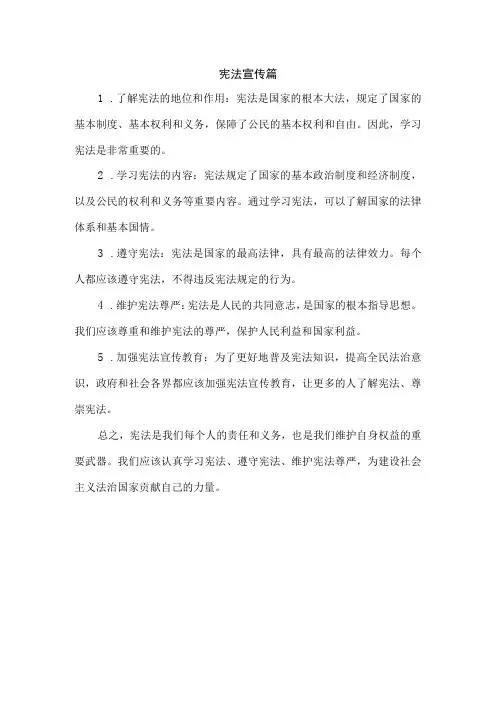 宪法宣传篇

1．了解宪法的地位和作用：宪法是国家的根本大法，规定了国家的基本制度、基本权利和义务，保障了公民的基本权利和自由。因此，学习宪法是非常重要的。

2．学习宪法的内容：宪法规定了国家的基本政治制度和经济制度，以及公民的权利和义务等重要内容。通过学习宪法，可以了解国家的法律体系和基本国情。

3．遵守宪法：宪法是国家的最高法律，具有最高的法律效力。每个人都应该遵守宪法，不得违反宪法规定的行为。

4．维护宪法尊严：宪法是人民的共同意志，是国家的根本指导思想。我们应该尊重和维护宪法的尊严，保护人民利益和国家利益。

5．加强宪法宣传教育：为了更好地普及宪法知识，提高全民法治意识，政府和社会各界都应该加强宪法宣传教育，让更多的人了解宪法、尊崇宪法。

总之，宪法是我们每个人的责任和义务，也是我们维护自身权益的重要武器。我们应该认真学习宪法、遵守宪法、维护宪法尊严，为建设社会主义法治国家贡献自己的力量。